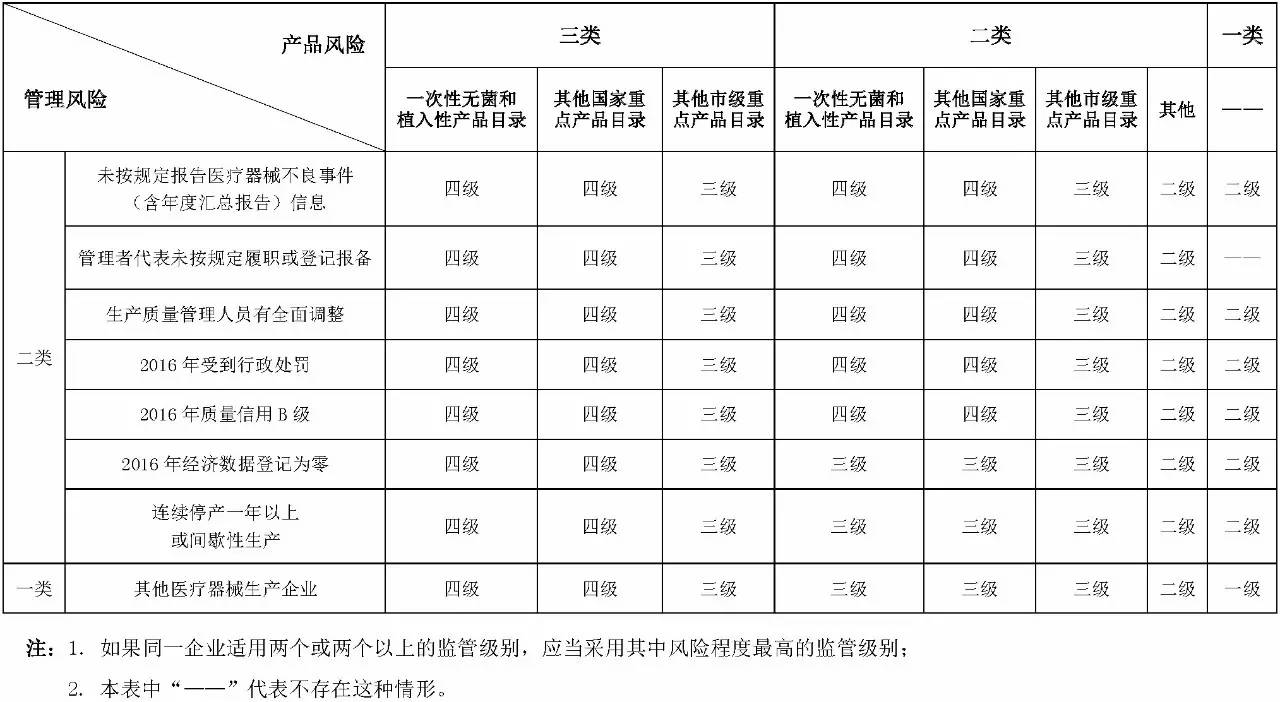 | 产品风险 / 管理风险 | | 三类 | | | 二类 | | | | 一类 |
|---|---|---|---|---|---|---|---|---|---|
| | | 一次性无菌和植入性产品目录 | 其他国家重点产品目录 | 其他市级重点产品目录 | 一次性无菌和植入性产品目录 | 其他国家重点产品目录 | 其他市级重点产品目录 | 其他 | —— |
| 二类 | 未按规定报告医疗器械不良事件（含年度汇总报告）信息 | 四级 | 四级 | 三级 | 四级 | 四级 | 三级 | 二级 | 二级 |
| | 管理者代表未按规定履职或登记报备 | 四级 | 四级 | 三级 | 四级 | 四级 | 三级 | 二级 | —— |
| | 生产质量管理人员有全面调整 | 四级 | 四级 | 三级 | 四级 | 四级 | 三级 | 二级 | 二级 |
| | 2016 年受到行政处罚 | 四级 | 四级 | 三级 | 四级 | 四级 | 三级 | 二级 | 二级 |
| | 2016 年质量信用 B 级 | 四级 | 四级 | 三级 | 四级 | 四级 | 三级 | 二级 | 二级 |
| | 2016 年经济数据登记为零 | 四级 | 四级 | 三级 | 三级 | 三级 | 三级 | 二级 | 二级 |
| | 连续停产一年以上或间歇性生产 | 四级 | 四级 | 三级 | 三级 | 三级 | 三级 | 二级 | 二级 |
| 一类 | 其他医疗器械生产企业 | 四级 | 四级 | 三级 | 三级 | 三级 | 三级 | 二级 | 一级 |

注：1. 如果同一企业适用两个或两个以上的监管级别，应当采用其中风险程度最高的监管级别；

2. 本表中“——”代表不存在这种情形。